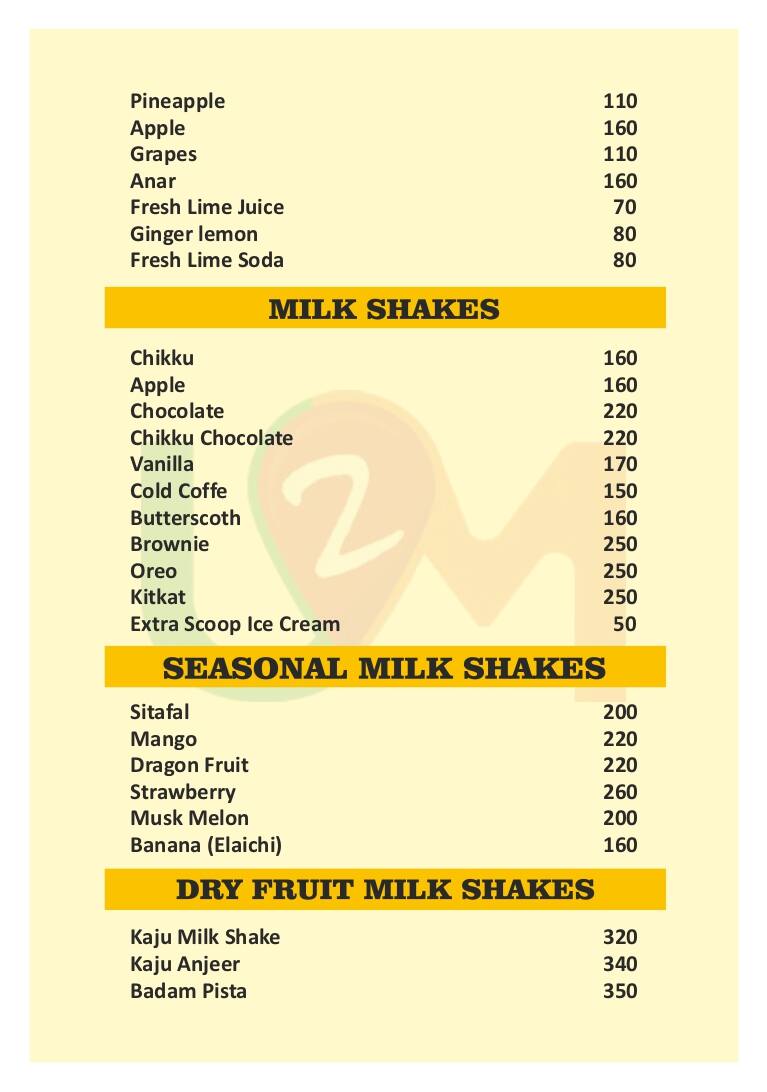 | | |
|---|---|
| Pineapple | 110 |
| Apple | 160 |
| Grapes | 110 |
| Anar | 160 |
| Fresh Lime Juice | 70 |
| Ginger lemon | 80 |
| Fresh Lime Soda | 80 |

MILK SHAKES

| | |
|---|---|
| Chikku | 160 |
| Apple | 160 |
| Chocolate | 220 |
| Chikku Chocolate | 220 |
| Vanilla | 170 |
| Cold Coffe | 150 |
| Butterscoth | 160 |
| Brownie | 250 |
| Oreo | 250 |
| Kitkat | 250 |
| Extra Scoop Ice Cream | 50 |

SEASONAL MILK SHAKES

| | |
|---|---|
| Sitafal | 200 |
| Mango | 220 |
| Dragon Fruit | 220 |
| Strawberry | 260 |
| Musk Melon | 200 |
| Banana (Elaichi) | 160 |

DRY FRUIT MILK SHAKES

| | |
|---|---|
| Kaju Milk Shake | 320 |
| Kaju Anjeer | 340 |
| Badam Pista | 350 |